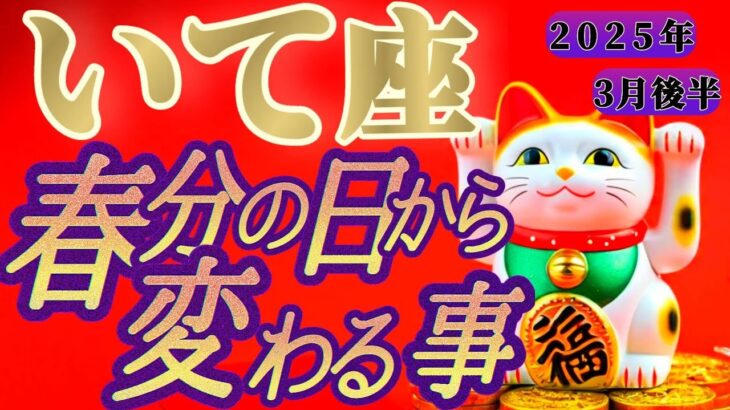 いて座

2025年

3月後半

春分の日から変わる事

福